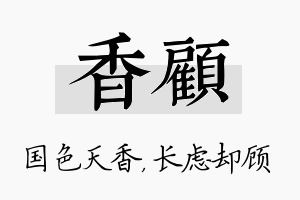 香顧

国色天香，长虑却顾